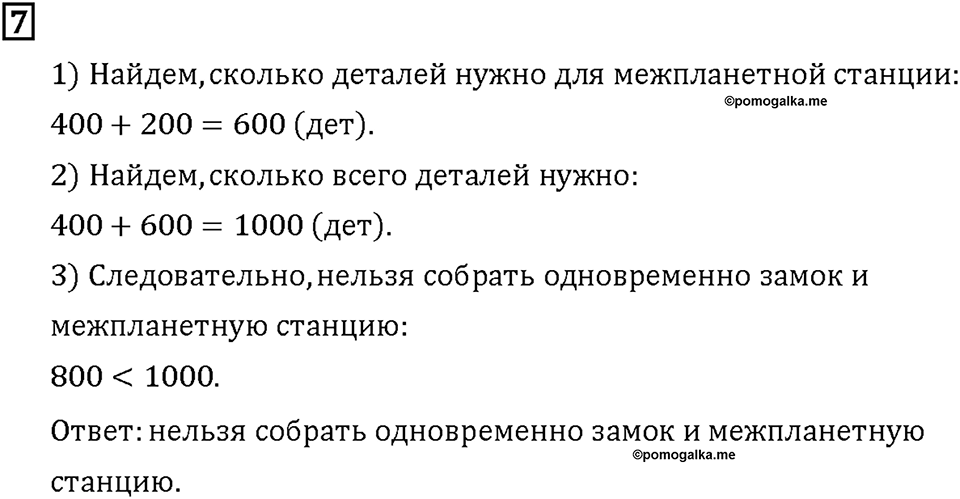 7

1) Найдем, сколько деталей нужно для межпланетной станции:
©pomogalka.me
$400 + 200 = 600$ (дет).

2) Найдем, сколько всего деталей нужно:
$400 + 600 = 1000$ (дет).

3) Следовательно, нельзя собрать одновременно замок и межпланетную станцию:
$800 < 1000$.

Ответ: нельзя собрать одновременно замок и межпланетную станцию.
©pomogalka.me